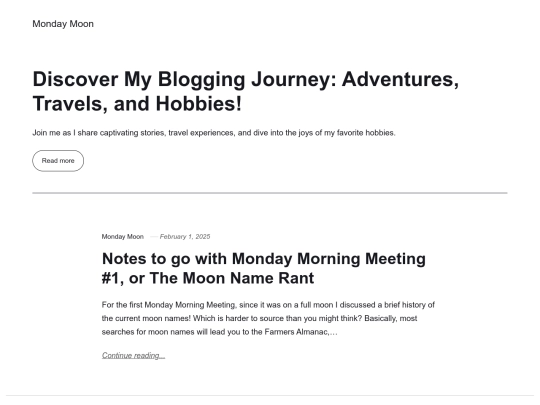 Monday Moon

Discover My Blogging Journey: Adventures, Travels, and Hobbies!

Join me as I share captivating stories, travel experiences, and dive into the joys of my favorite hobbies.

Read more

Monday Moon — February 1, 2025

Notes to go with Monday Morning Meeting #1, or The Moon Name Rant

For the first Monday Morning Meeting, since it was on a full moon I discussed a brief history of the current moon names! Which is harder to source than you might think? Basically, most searches for moon names will lead you to the Farmers Almanac,…

Continue reading…